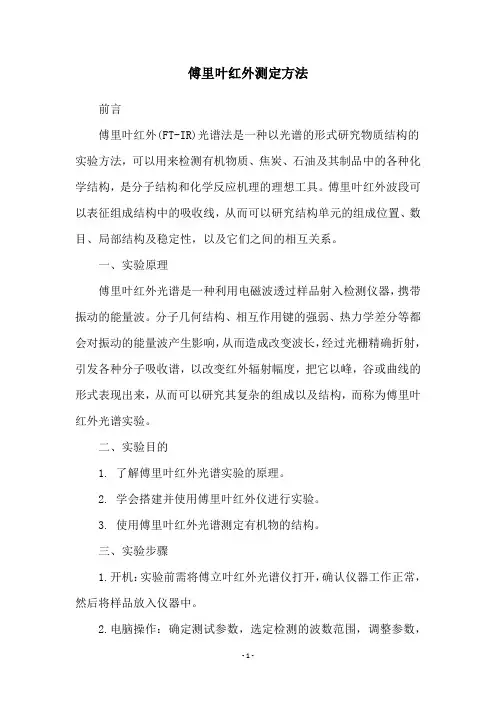 傅里叶红外测定方法

前言

傅里叶红外(FT-IR)光谱法是一种以光谱的形式研究物质结构的实验方法，可以用来检测有机物质、焦炭、石油及其制品中的各种化学结构，是分子结构和化学反应机理的理想工具。傅里叶红外波段可以表征组成结构中的吸收线，从而可以研究结构单元的组成位置、数目、局部结构及稳定性，以及它们之间的相互关系。

一、实验原理

傅里叶红外光谱是一种利用电磁波透过样品射入检测仪器，携带振动的能量波。分子几何结构、相互作用键的强弱、热力学差分等都会对振动的能量波产生影响，从而造成改变波长，经过光栅精确折射，引发各种分子吸收谱，以改变红外辐射幅度，把它以峰，谷或曲线的形式表现出来，从而可以研究其复杂的组成以及结构，而称为傅里叶红外光谱实验。

二、实验目的

1. 了解傅里叶红外光谱实验的原理。

2. 学会搭建并使用傅里叶红外仪进行实验。

3. 使用傅里叶红外光谱测定有机物的结构。

三、实验步骤

1.开机：实验前需将傅立叶红外光谱仪打开，确认仪器工作正常，然后将样品放入仪器中。

2.电脑操作：确定测试参数，选定检测的波数范围，调整参数，

- 1 -